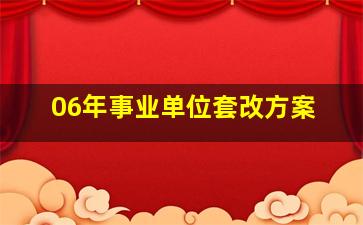 06年事业单位套改方案